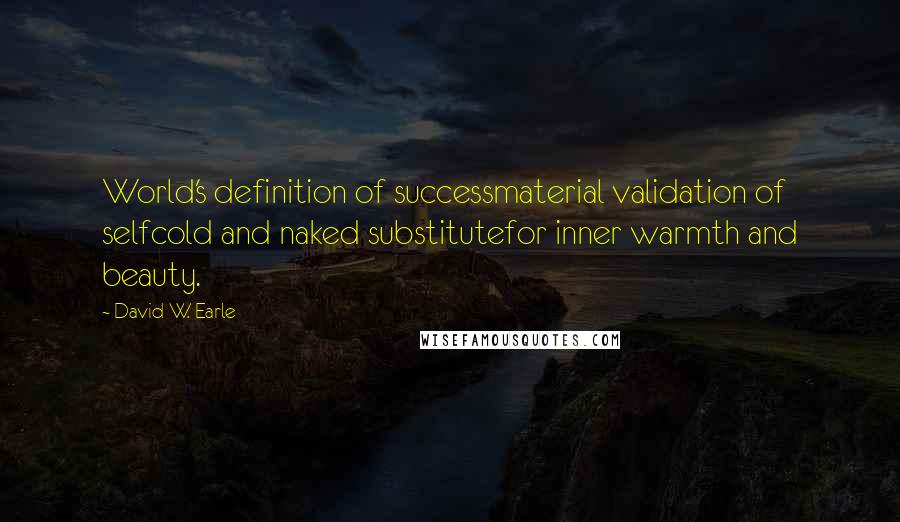 World's definition of successmaterial validation of selfcold and naked substitutefor inner warmth and beauty.

- David W. Earle

WISEFAMOUSQUOTES.COM